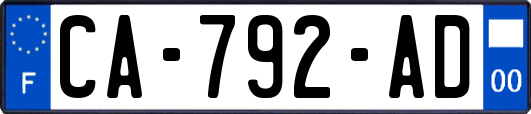 F

CA-792-AD

00